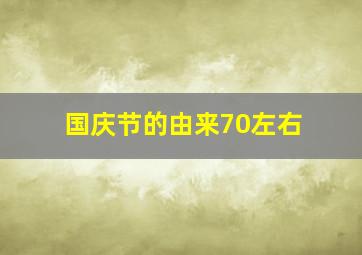 国庆节的由来70左右